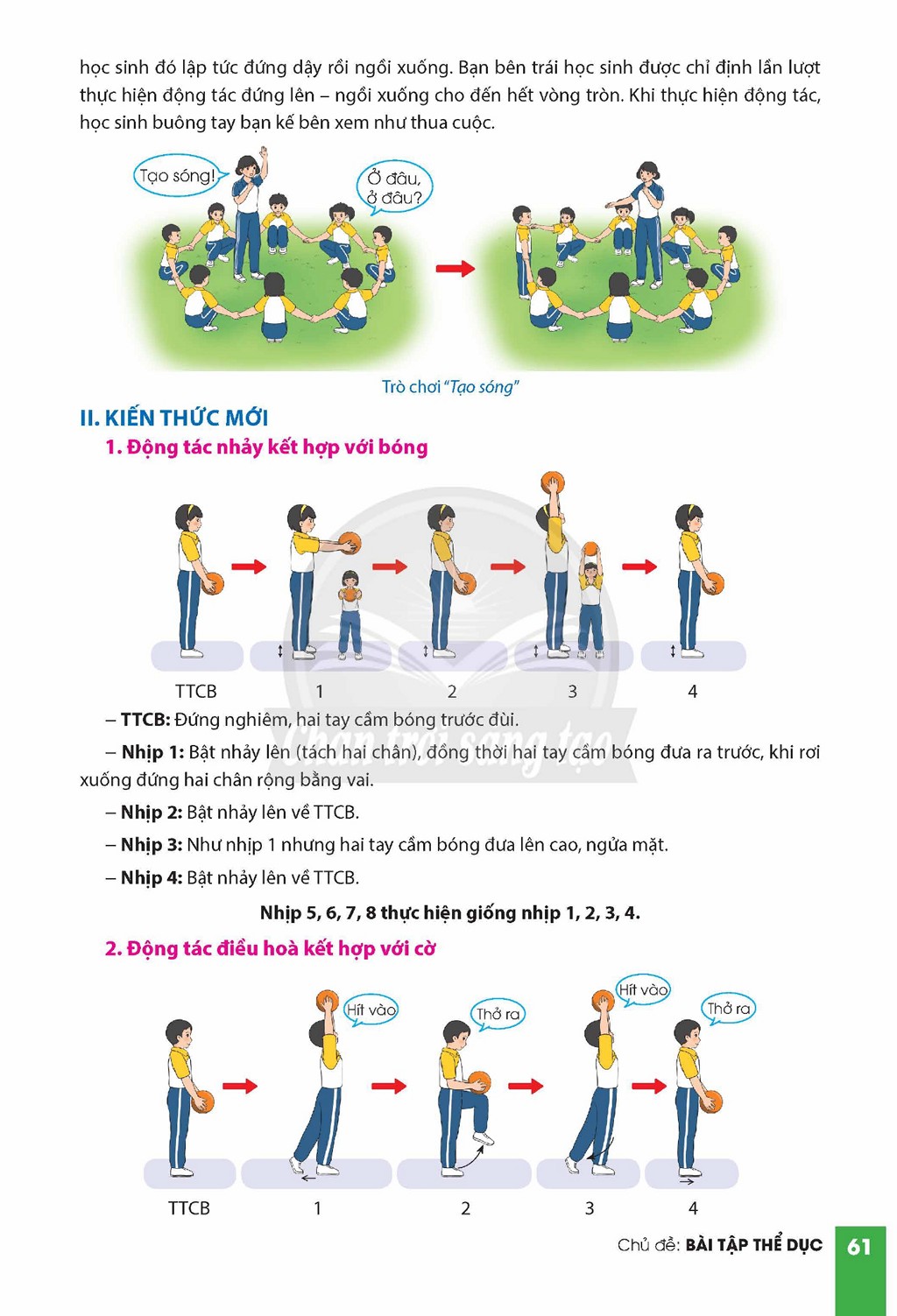 học sinh đó lập tức đứng dậy rồi ngồi xuống. Bạn bên trái học sinh được chỉ định lần lượt thực hiện động tác đứng lên – ngồi xuống cho đến hết vòng tròn. Khi thực hiện động tác, học sinh buông tay bạn kế bên xem như thua cuộc.

Tạo sóng!

Ở đâu, ở đâu?

Trò chơi "Tạo sóng"

II. KIẾN THỨC MỚI

1. Động tác nhảy kết hợp với bóng

TTCB 1 2 3 4

– TTCB: Đứng nghiêm, hai tay cầm bóng trước đùi.

– Nhịp 1: Bật nhảy lên (tách hai chân), đồng thời hai tay cầm bóng đưa ra trước, khi rơi xuống đứng hai chân rộng bằng vai.

– Nhịp 2: Bật nhảy lên về TTCB.

– Nhịp 3: Như nhịp 1 nhưng hai tay cầm bóng đưa lên cao, ngửa mặt.

– Nhịp 4: Bật nhảy lên về TTCB.

Nhịp 5, 6, 7, 8 thực hiện giống nhịp 1, 2, 3, 4.

2. Động tác điều hoà kết hợp với cờ

Hít vào

Thở ra

Hít vào

Thở ra

TTCB 1 2 3 4

Chủ đề: BÀI TẬP THỂ DỤC 61

Chân trời sáng tạo